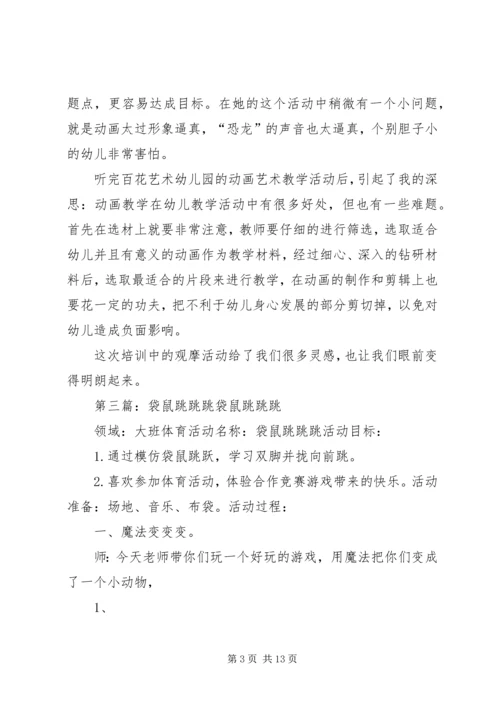 题点，更容易达成目标。在她的这个活动中稍微有一个小问题，就是动画太过形象逼真，“恐龙”的声音也太逼真，个别胆子小的幼儿非常害怕。

听完百花艺术幼儿园的动画艺术教学活动后，引起了我的深思：动画教学在幼儿教学活动中有很多好处，但也有一些难题。首先在选材上就要非常注意，教师要仔细的进行筛选，选取适合幼儿并且有意义的动画作为教学材料，经过细心、深入的钻研材料后，选取最适合的片段来进行教学，在动画的制作和剪辑上也要花一定的功夫，把不利于幼儿身心发展的部分剪切掉，以免对幼儿造成负面影响。

这次培训中的观摩活动给了我们很多灵感，也让我们眼前变得明朗起来。

第三篇：袋鼠跳跳跳袋鼠跳跳跳

领域：大班体育活动名称：袋鼠跳跳跳活动目标：

1.通过模仿袋鼠跳跃，学习双脚并拢向前跳。

2.喜欢参加体育活动，体验合作竞赛游戏带来的快乐。活动准备：场地、音乐、布袋。活动过程：

一、魔法变变变。

师：今天老师带你们玩一个好玩的游戏，用魔法把你们变成了一个小动物，

1、

第 3 页 共 13 页